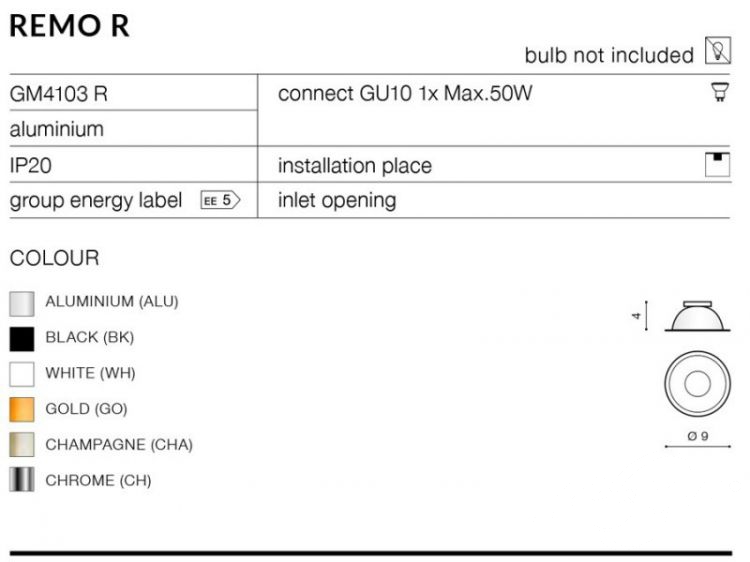 REMO R

bulb not included

GM4103 R
aluminium
IP20
group energy label EE 5

connect GU10 1x Max.50W
installation place
inlet opening

COLOUR

ALUMINIUM (ALU)
BLACK (BK)
WHITE (WH)
GOLD (GO)
CHAMPAGNE (CHA)
CHROME (CH)

4
Ø 9